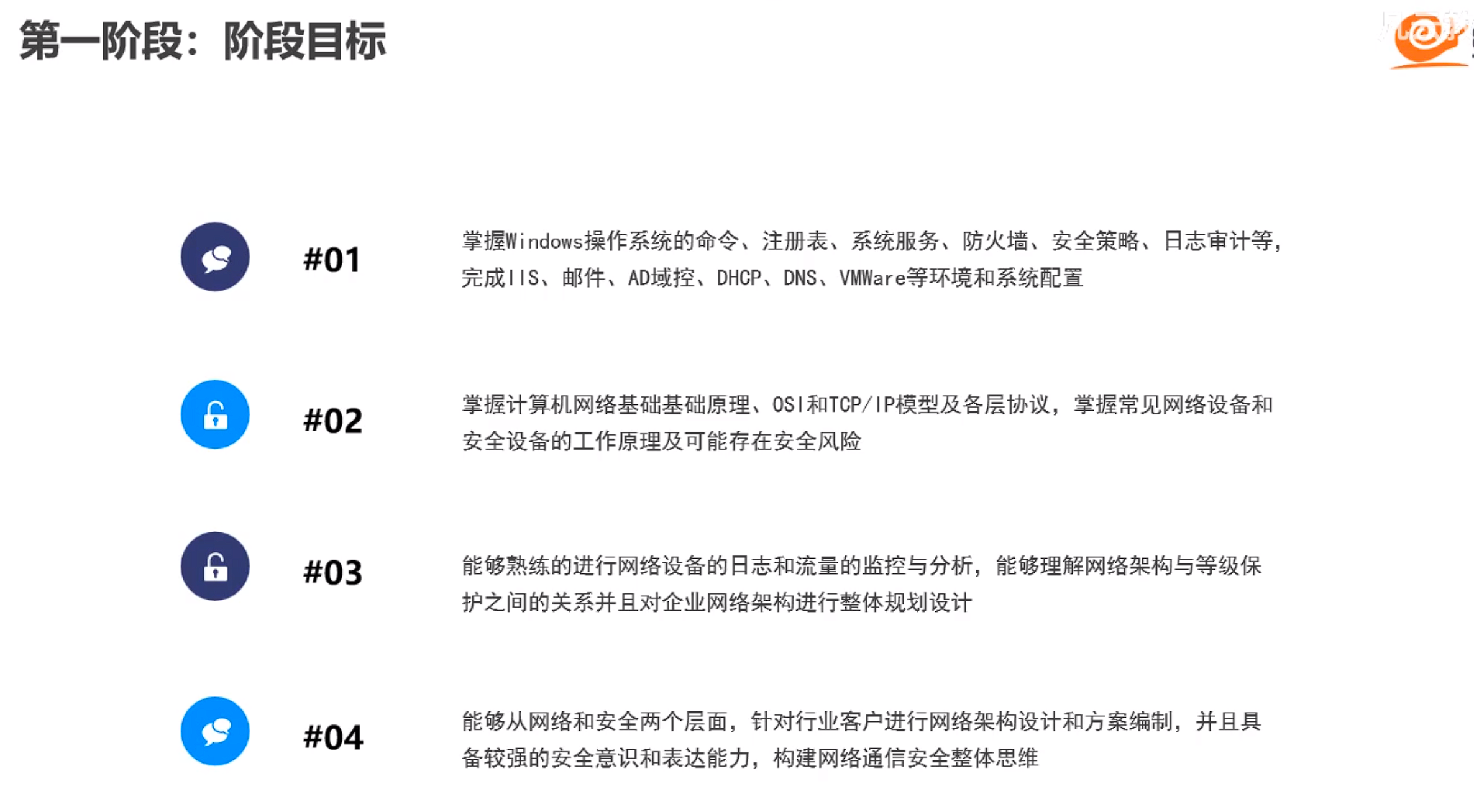 第一阶段：阶段目标

#01

掌握Windows操作系统的命令、注册表、系统服务、防火墙、安全策略、日志审计等，完成IIS、邮件、AD域控、DHCP、DNS、VMWare等环境和系统配置

#02

掌握计算机网络基础基础原理、OSI和TCP/IP模型及各层协议，掌握常见网络设备和安全设备的工作原理及可能存在安全风险

#03

能够熟练的进行网络设备的日志和流量的监控与分析，能够理解网络架构与等级保护之间的关系并且对企业网络架构进行整体规划设计

#04

能够从网络和安全两个层面，针对行业客户进行网络架构设计和方案编制，并且具备较强的安全意识和表达能力，构建网络通信安全整体思维